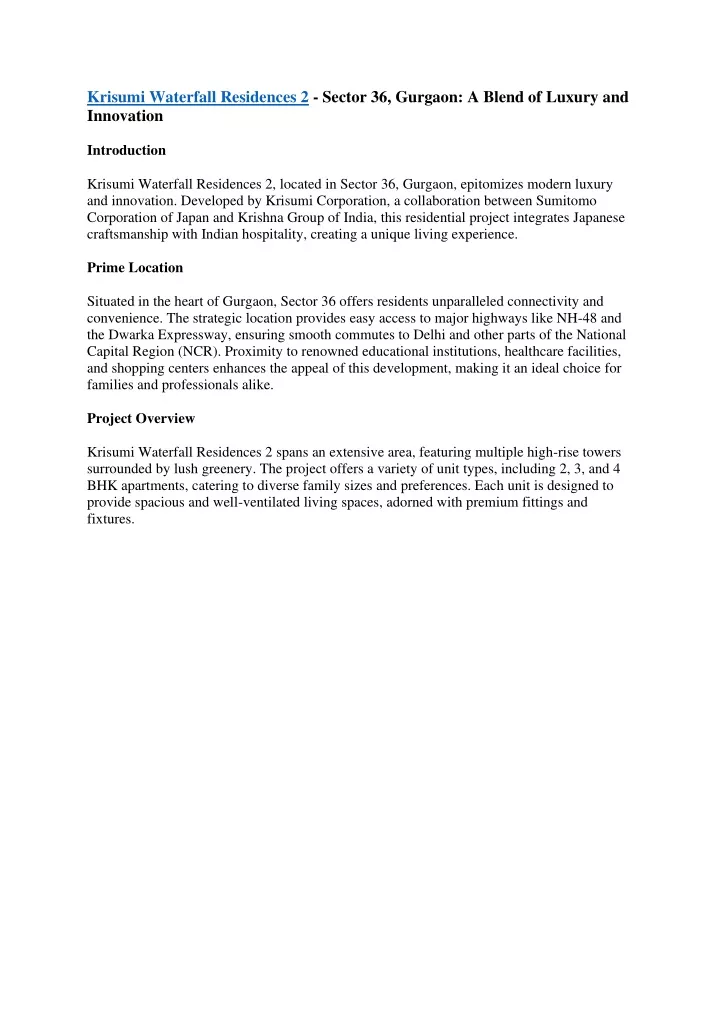 Krisumi Waterfall Residences 2 - Sector 36, Gurgaon: A Blend of Luxury and Innovation

Introduction

Krisumi Waterfall Residences 2, located in Sector 36, Gurgaon, epitomizes modern luxury and innovation. Developed by Krisumi Corporation, a collaboration between Sumitomo Corporation of Japan and Krishna Group of India, this residential project integrates Japanese craftsmanship with Indian hospitality, creating a unique living experience.

Prime Location

Situated in the heart of Gurgaon, Sector 36 offers residents unparalleled connectivity and convenience. The strategic location provides easy access to major highways like NH-48 and the Dwarka Expressway, ensuring smooth commutes to Delhi and other parts of the National Capital Region (NCR). Proximity to renowned educational institutions, healthcare facilities, and shopping centers enhances the appeal of this development, making it an ideal choice for families and professionals alike.

Project Overview

Krisumi Waterfall Residences 2 spans an extensive area, featuring multiple high-rise towers surrounded by lush greenery. The project offers a variety of unit types, including 2, 3, and 4 BHK apartments, catering to diverse family sizes and preferences. Each unit is designed to provide spacious and well-ventilated living spaces, adorned with premium fittings and fixtures.